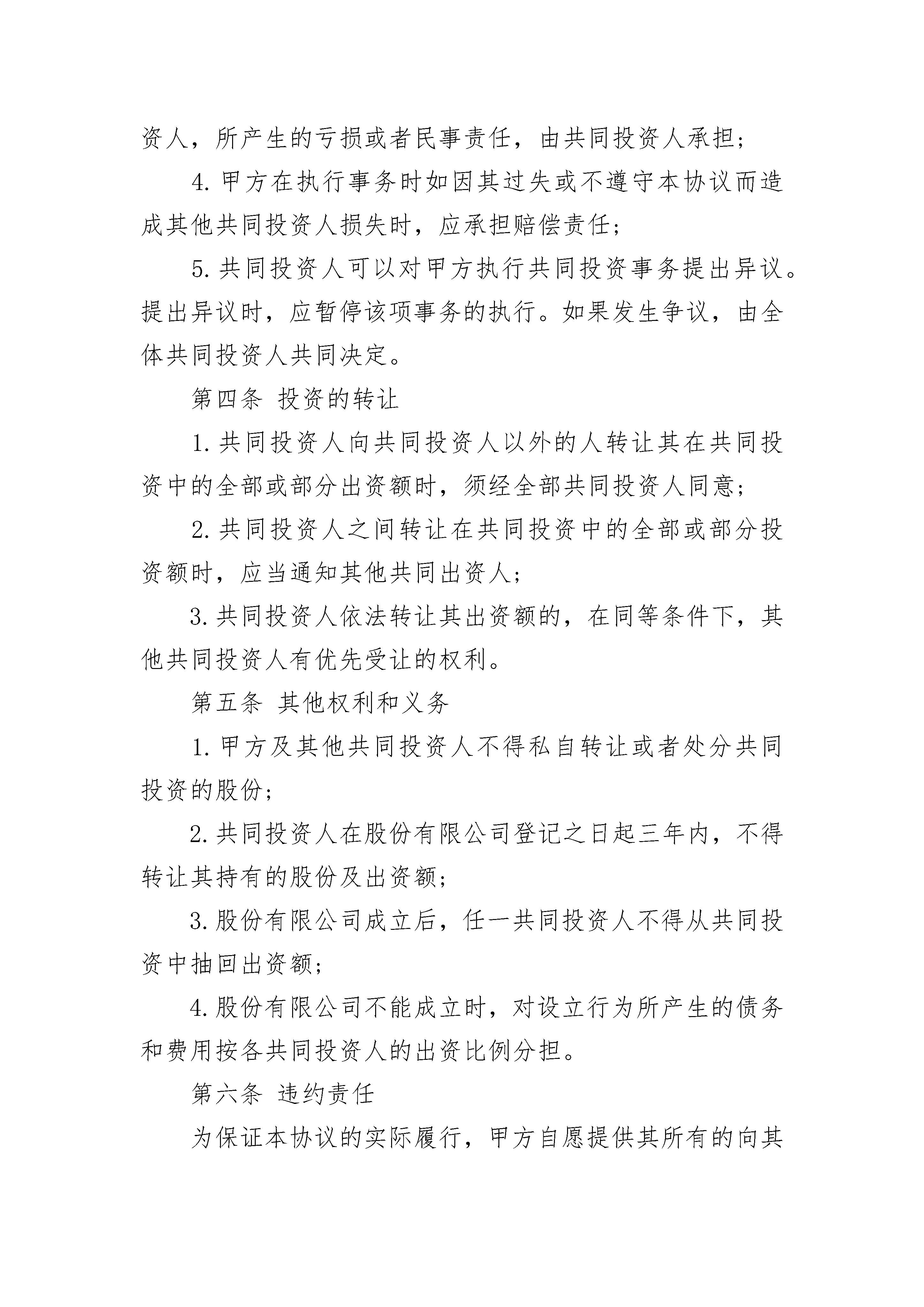 资人，所产生的亏损或者民事责任，由共同投资人承担；

4.甲方在执行事务时如因其过失或不遵守本协议而造成其他共同投资人损失时，应承担赔偿责任；

5.共同投资人可以对甲方执行共同投资事务提出异议。提出异议时，应暂停该项事务的执行。如果发生争议，由全体共同投资人共同决定。

第四条 投资的转让

1.共同投资人向共同投资人以外的人转让其在共同投资中的全部或部分出资额时，须经全部共同投资人同意；

2.共同投资人之间转让在共同投资中的全部或部分投资额时，应当通知其他共同出资人；

3.共同投资人依法转让其出资额的，在同等条件下，其他共同投资人有优先受让的权利。

第五条 其他权利和义务

1.甲方及其他共同投资人不得私自转让或者处分共同投资的股份；

2.共同投资人在股份有限公司登记之日起三年内，不得转让其持有的股份及出资额；

3.股份有限公司成立后，任一共同投资人不得从共同投资中抽回出资额；

4.股份有限公司不能成立时，对设立行为所产生的债务和费用按各共同投资人的出资比例分担。

第六条 违约责任

为保证本协议的实际履行，甲方自愿提供其所有的向其